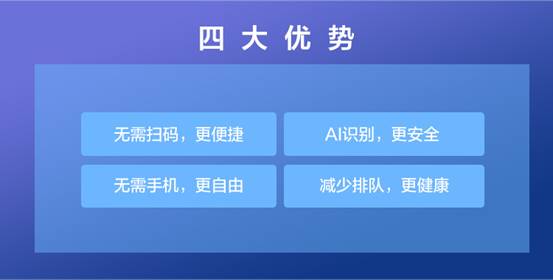 四大优势

无需扫码，更便捷

AI识别，更安全

无需手机，更自由

减少排队，更健康